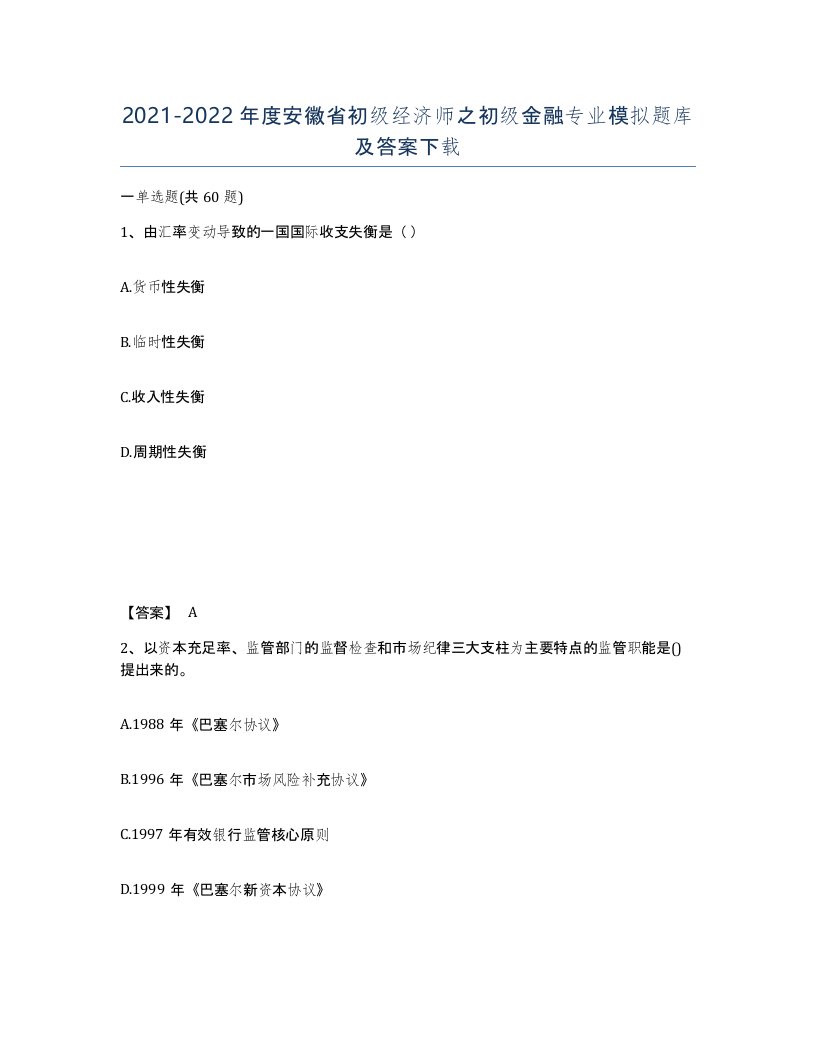 2021-2022年度安徽省初级经济师之初级金融专业模拟题库及答案下载

一单选题(共60题)

1、由汇率变动导致的一国国际收支失衡是（）

A.货币性失衡

B.临时性失衡

C.收入性失衡

D.周期性失衡

【答案】 A

2、以资本充足率、监管部门的监督检查和市场纪律三大支柱为主要特点的监管职能是()提出来的。

A.1988年《巴塞尔协议》

B.1996年《巴塞尔市场风险补充协议》

C.1997年有效银行监管核心原则

D.1999年《巴塞尔新资本协议》